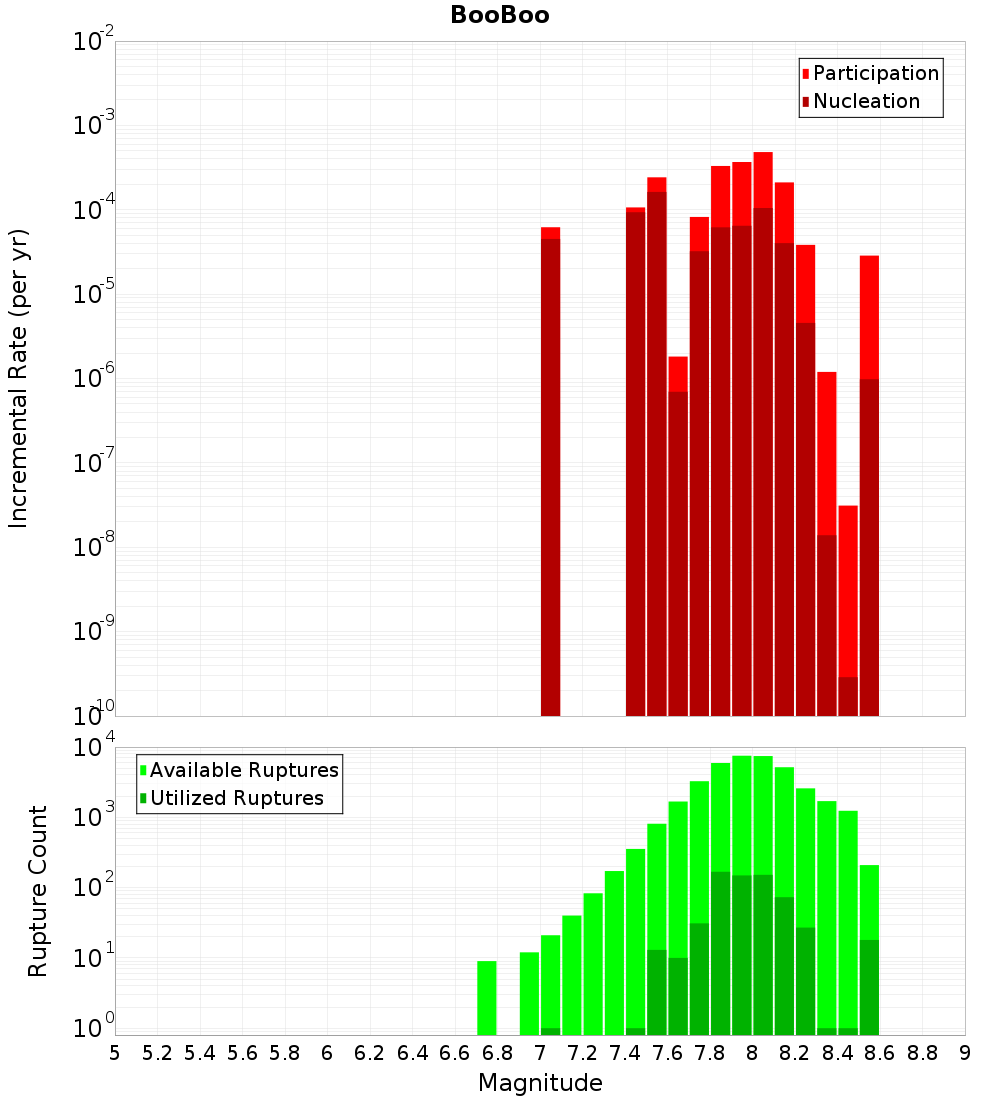 BooBoo

Participation
Nucleation

Incremental Rate (per yr)

$10^{-2}$
$10^{-3}$
$10^{-4}$
$10^{-5}$
$10^{-6}$
$10^{-7}$
$10^{-8}$
$10^{-9}$
$10^{-10}$

Available Ruptures
Utilized Ruptures

Rupture Count

$10^{4}$
$10^{3}$
$10^{2}$
$10^{1}$
$10^{0}$

5 5.2 5.4 5.6 5.8 6 6.2 6.4 6.6 6.8 7 7.2 7.4 7.6 7.8 8 8.2 8.4 8.6 8.8 9

Magnitude